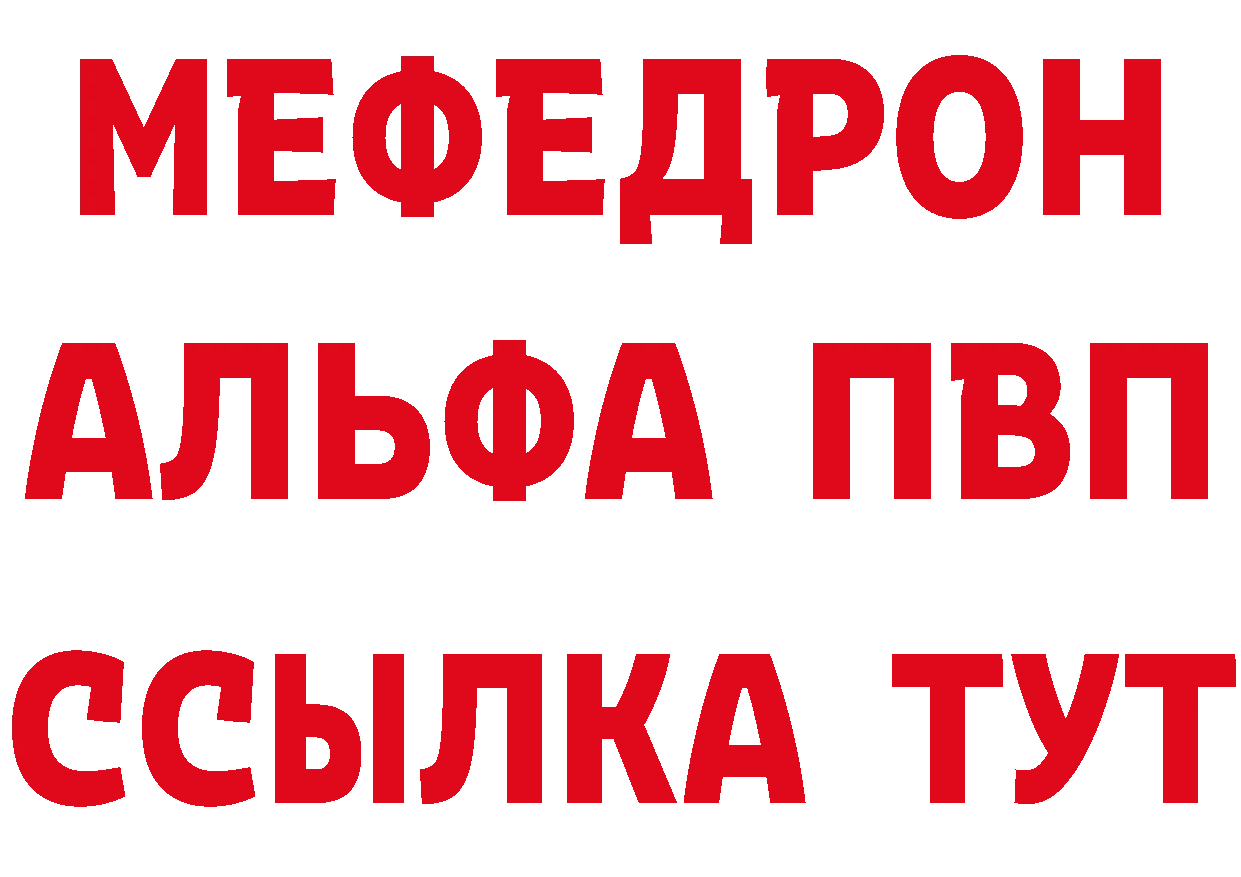 МЕФЕДРОН
АЛЬФА ПВП
ССЫЛКА ТУТ